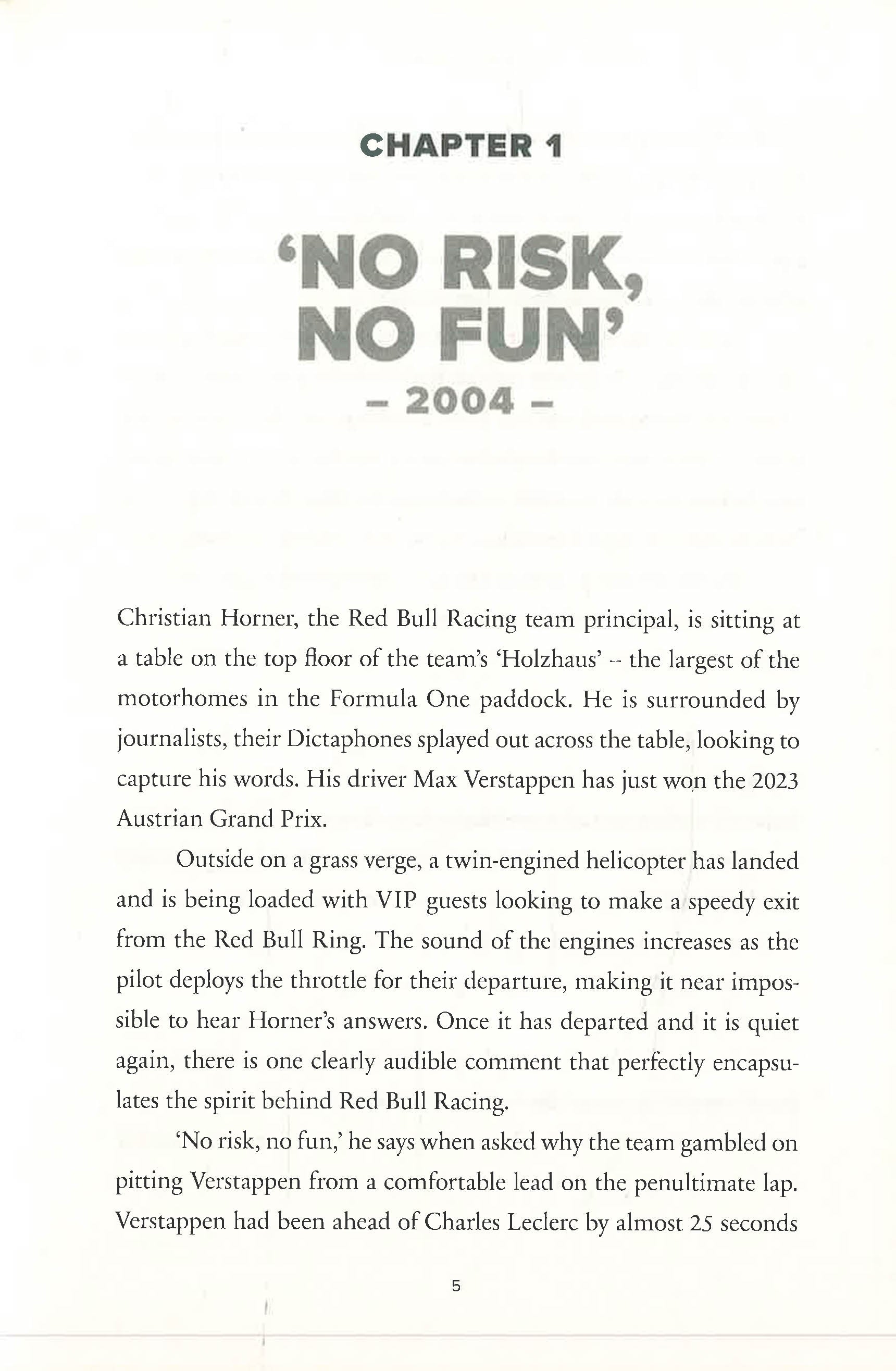 CHAPTER 1

'NO RISK, NO FUN'

– 2004 –

Christian Horner, the Red Bull Racing team principal, is sitting at a table on the top floor of the team's 'Holzhaus' – the largest of the motorhomes in the Formula One paddock. He is surrounded by journalists, their Dictaphones splayed out across the table, looking to capture his words. His driver Max Verstappen has just won the 2023 Austrian Grand Prix.

Outside on a grass verge, a twin-engined helicopter has landed and is being loaded with VIP guests looking to make a speedy exit from the Red Bull Ring. The sound of the engines increases as the pilot deploys the throttle for their departure, making it near impossible to hear Horner's answers. Once it has departed and it is quiet again, there is one clearly audible comment that perfectly encapsulates the spirit behind Red Bull Racing.

'No risk, no fun,' he says when asked why the team gambled on pitting Verstappen from a comfortable lead on the penultimate lap. Verstappen had been ahead of Charles Leclerc by almost 25 seconds

5